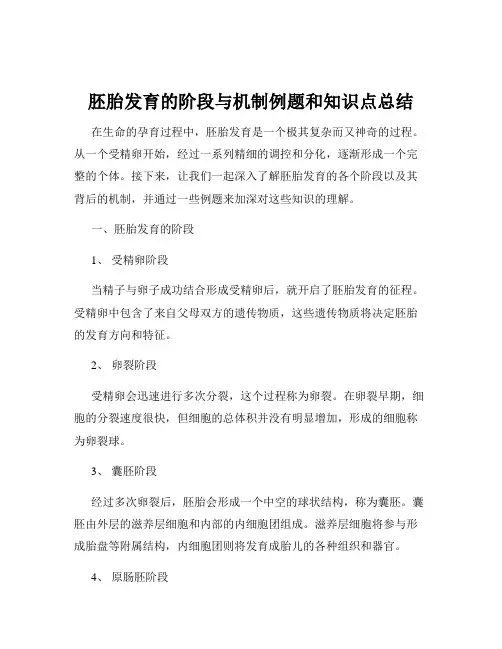 胚胎发育的阶段与机制例题和知识点总结

在生命的孕育过程中，胚胎发育是一个极其复杂而又神奇的过程。从一个受精卵开始，经过一系列精细的调控和分化，逐渐形成一个完整的个体。接下来，让我们一起深入了解胚胎发育的各个阶段以及其背后的机制，并通过一些例题来加深对这些知识的理解。

一、胚胎发育的阶段

1、 受精卵阶段

当精子与卵子成功结合形成受精卵后，就开启了胚胎发育的征程。受精卵中包含了来自父母双方的遗传物质，这些遗传物质将决定胚胎的发育方向和特征。

2、 卵裂阶段

受精卵会迅速进行多次分裂，这个过程称为卵裂。在卵裂早期，细胞的分裂速度很快，但细胞的总体积并没有明显增加，形成的细胞称为卵裂球。

3、 囊胚阶段

经过多次卵裂后，胚胎会形成一个中空的球状结构，称为囊胚。囊胚由外层的滋养层细胞和内部的内细胞团组成。滋养层细胞将参与形成胎盘等附属结构，内细胞团则将发育成胎儿的各种组织和器官。

4、 原肠胚阶段